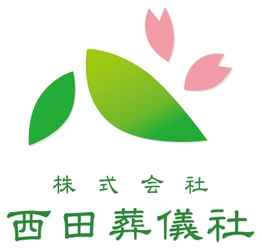 株式会社
西田葬儀社